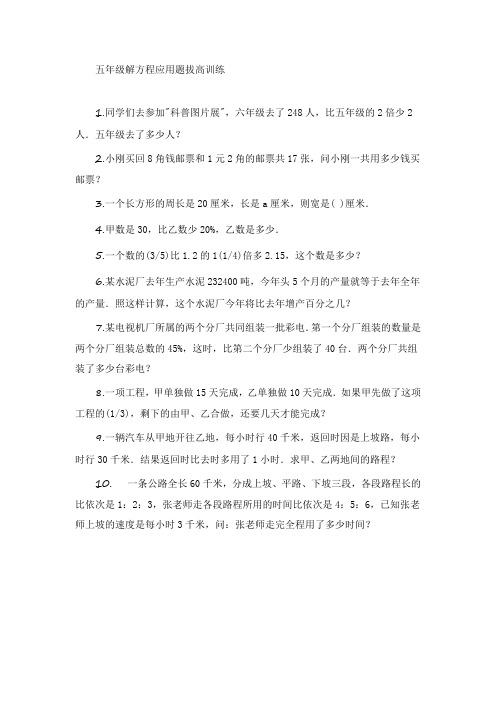 五年级解方程应用题拔高训练

1.同学们去参加"科普图片展"，六年级去了248人，比五年级的2倍少2人．五年级去了多少人？

2.小刚买回8角钱邮票和1元2角的邮票共17张，问小刚一共用多少钱买邮票？

3.一个长方形的周长是20厘米，长是a厘米，则宽是( )厘米．

4.甲数是30，比乙数少20%，乙数是多少．

5.一个数的(3/5)比1.2的1(1/4)倍多2.15，这个数是多少？

6.某水泥厂去年生产水泥232400吨，今年头5个月的产量就等于去年全年的产量．照这样计算，这个水泥厂今年将比去年增产百分之几？

7.某电视机厂所属的两个分厂共同组装一批彩电．第一个分厂组装的数量是两个分厂组装总数的45%，这时，比第二个分厂少组装了40台．两个分厂共组装了多少台彩电？

8.一项工程，甲单独做15天完成，乙单独做10天完成．如果甲先做了这项工程的(1/3)，剩下的由甲、乙合做，还要几天才能完成？

9.一辆汽车从甲地开往乙地，每小时行40千米，返回时因是上坡路，每小时行30千米．结果返回时比去时多用了1小时．求甲、乙两地间的路程？

10. 一条公路全长60千米，分成上坡、平路、下坡三段，各段路程长的比依次是1：2：3，张老师走各段路程所用的时间比依次是4：5：6，已知张老师上坡的速度是每小时3千米，问：张老师走完全程用了多少时间？